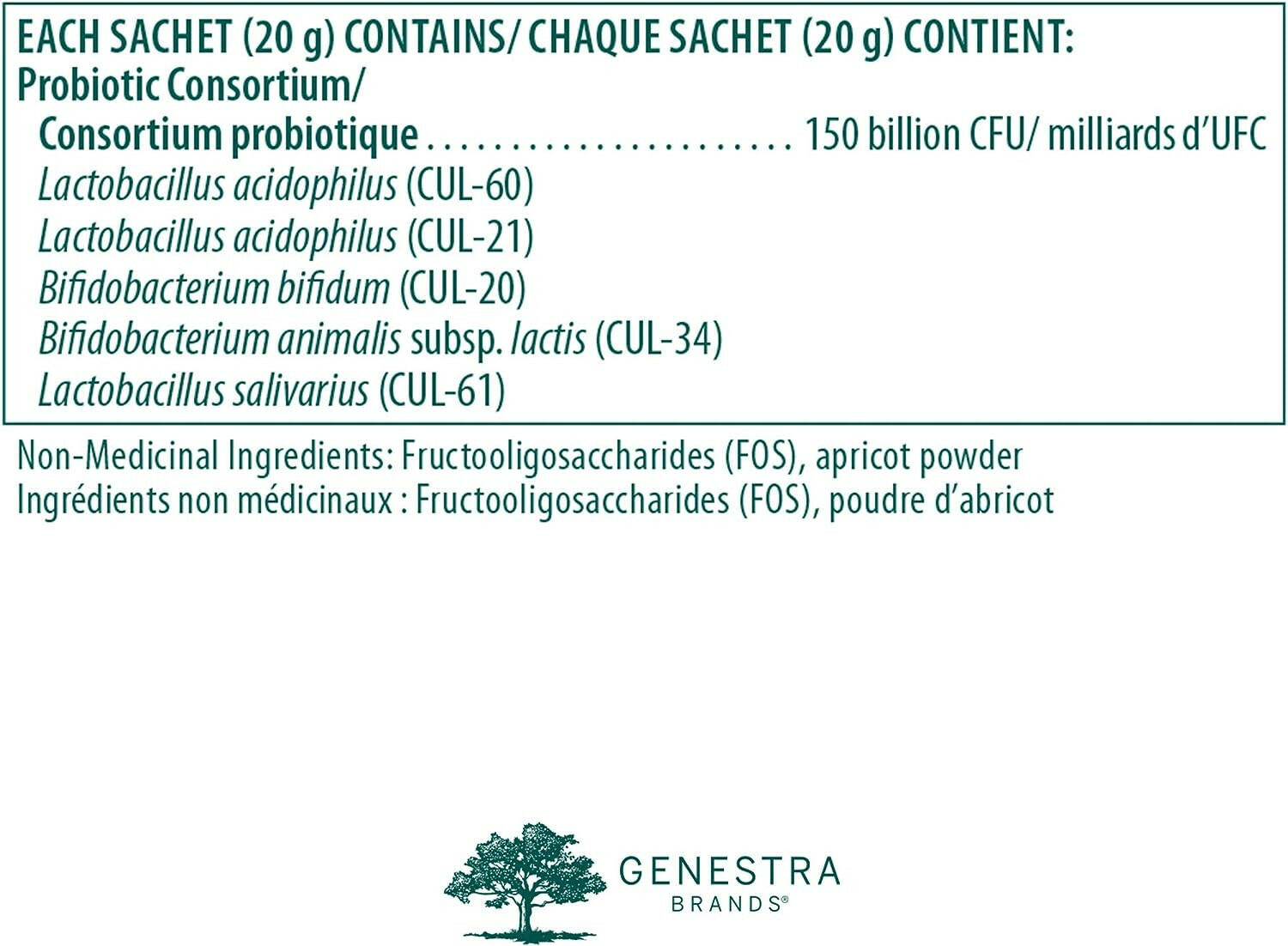 EACH SACHET (20 g) CONTAINS/ CHAQUE SACHET (20 g) CONTIENT:
Probiotic Consortium/
Consortium probiotique 150 billion CFU/ milliards d'UFC
Lactobacillus acidophilus (CUL-60)
Lactobacillus acidophilus (CUL-21)
Bifidobacterium bifidum (CUL-20)
Bifidobacterium animalis subsp. lactis (CUL-34)
Lactobacillus salivarius (CUL-61)

Non-Medicinal Ingredients: Fructooligosaccharides (FOS), apricot powder
Ingrédients non médicinaux : Fructooligosaccharides (FOS), poudre d'abricot

GENESTRA
BRANDS®